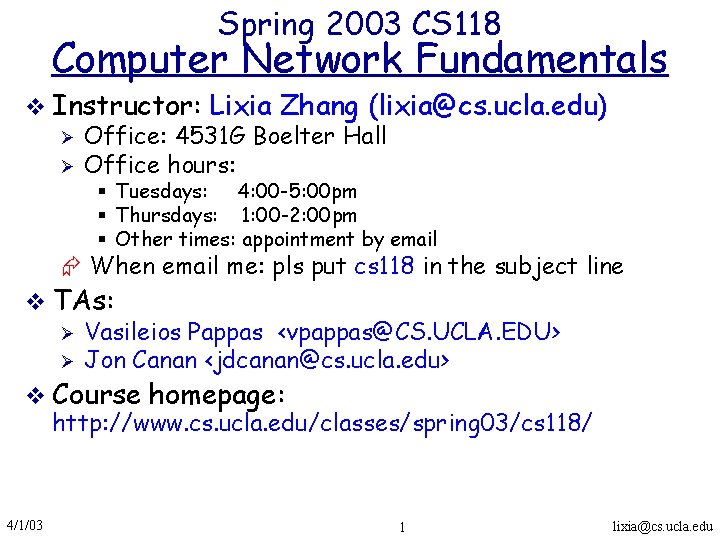 Spring 2003 CS118
Computer Network Fundamentals

Instructor: Lixia Zhang (lixia@cs.ucla.edu)
Office: 4531G Boelter Hall
Office hours:
Tuesdays: 4:00-5:00pm
Thursdays: 1:00-2:00pm
Other times: appointment by email
When email me: pls put cs118 in the subject line

TAs:
Vasileios Pappas <vpappas@CS.UCLA.EDU>
Jon Canan <jdcanan@cs.ucla.edu>

Course homepage:
http://www.cs.ucla.edu/classes/spring03/cs118/

4/1/03
1
lixia@cs.ucla.edu